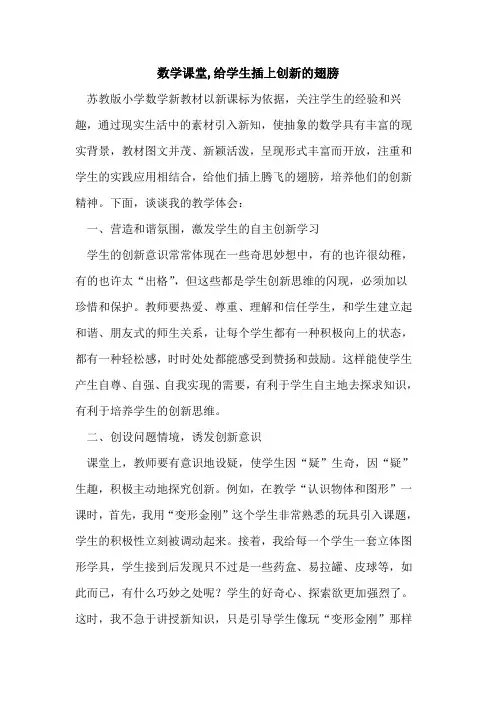 数学课堂,给学生插上创新的翅膀

苏教版小学数学新教材以新课标为依据，关注学生的经验和兴趣，通过现实生活中的素材引入新知，使抽象的数学具有丰富的现实背景，教材图文并茂、新颖活泼，呈现形式丰富而开放，注重和学生的实践应用相结合，给他们插上腾飞的翅膀，培养他们的创新精神。下面，谈谈我的教学体会：

一、营造和谐氛围，激发学生的自主创新学习

学生的创新意识常常体现在一些奇思妙想中，有的也许很幼稚，有的也许太“出格”，但这些都是学生创新思维的闪现，必须加以珍惜和保护。教师要热爱、尊重、理解和信任学生，和学生建立起和谐、朋友式的师生关系，让每个学生都有一种积极向上的状态，都有一种轻松感，时时处处都能感受到赞扬和鼓励。这样能使学生产生自尊、自强、自我实现的需要，有利于学生自主地去探求知识，有利于培养学生的创新思维。

二、创设问题情境，诱发创新意识

课堂上，教师要有意识地设疑，使学生因“疑”生奇，因“疑”生趣，积极主动地探究创新。例如，在教学“认识物体和图形”一课时，首先，我用“变形金刚”这个学生非常熟悉的玩具引入课题，学生的积极性立刻被调动起来。接着，我给每一个学生一套立体图形学具，学生接到后发现只不过是一些药盒、易拉罐、皮球等，如此而已，有什么巧妙之处呢？学生的好奇心、探索欲更加强烈了。这时，我不急于讲授新知识，只是引导学生像玩“变形金刚”那样